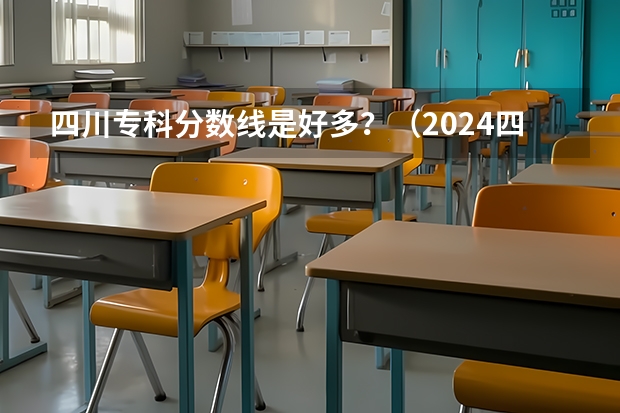 四川专科分数线是好多？（2024四